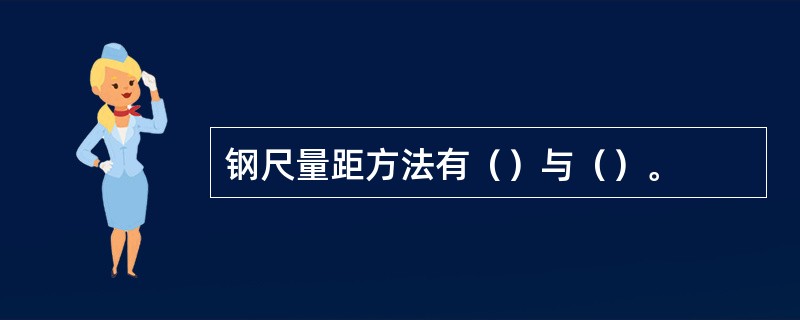 钢尺量距方法有（）与（）。